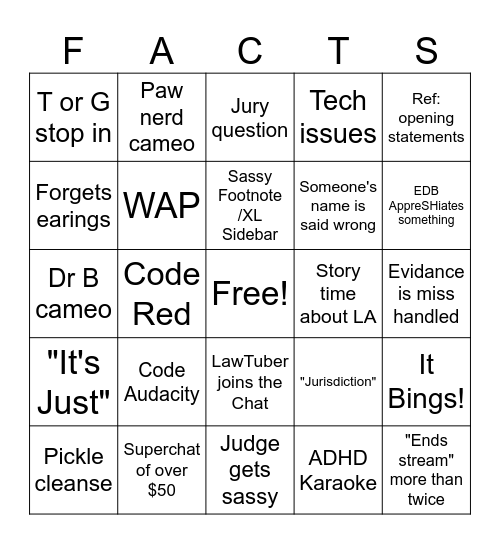 | F | A | C | T | S |
|---|---|---|---|---|
| T or G stop in | Paw nerd cameo | Jury question | Tech issues | Ref: opening statements |
| Forgets earings | WAP | Sassy Footnote /XL Sidebar | Someone's name is said wrong | EDB AppreSHiates something |
| Dr B cameo | Code Red | Free! | Story time about LA | Evidance is miss handled |
| "It's Just" | Code Audacity | LawTuber joins the Chat | "Jurisdiction" | It Bings! |
| Pickle cleanse | Superchat of over \$50 | Judge gets sassy | ADHD Karaoke | "Ends stream" more than twice |